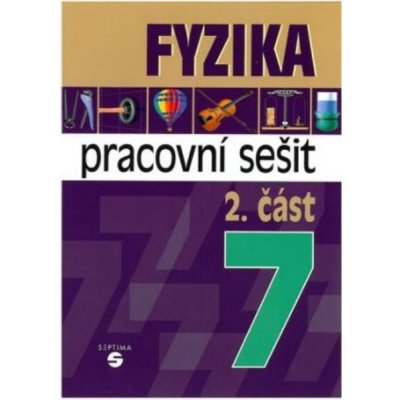 FYZIKA

pracovní sešit

2. část

7

SEPTIMA

S